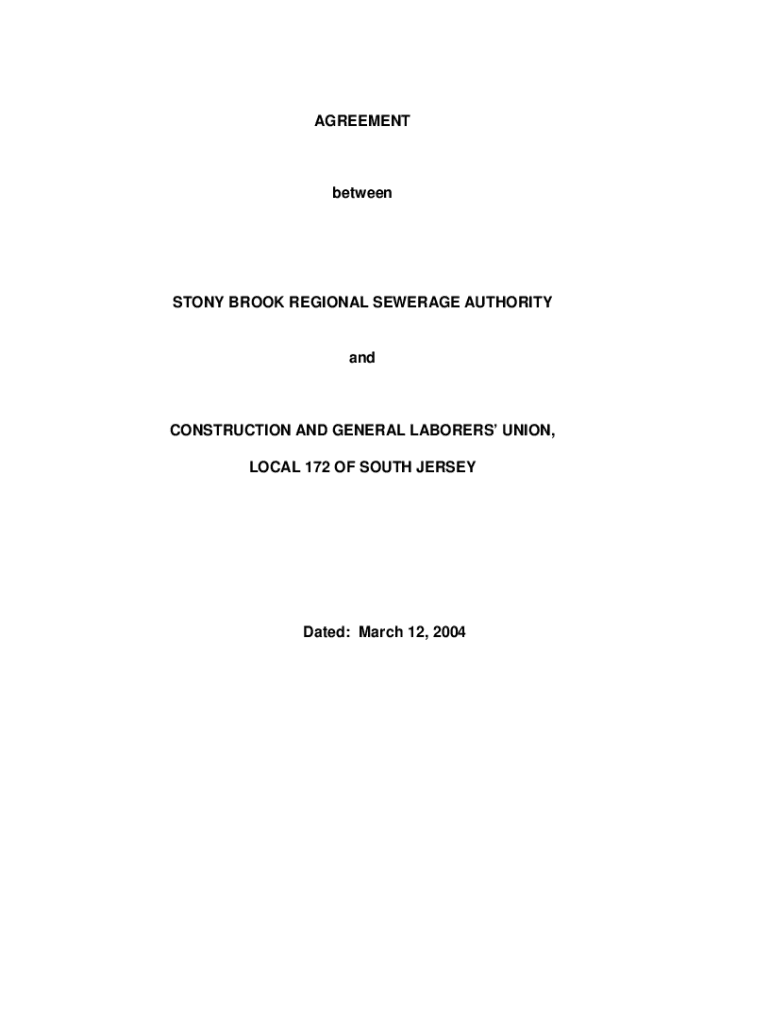 AGREEMENT

between

STONY BROOK REGIONAL SEWERAGE AUTHORITY

and

CONSTRUCTION AND GENERAL LABORERS' UNION,

LOCAL 172 OF SOUTH JERSEY

Dated: March 12, 2004